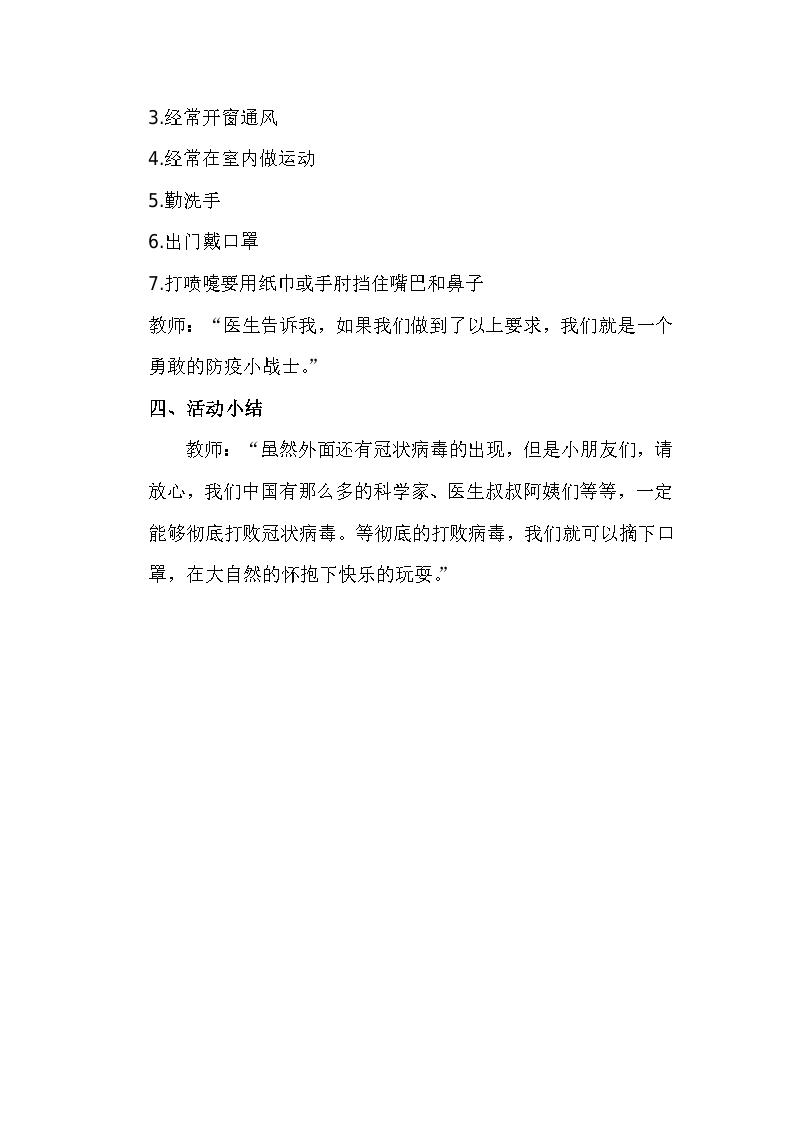 3.经常开窗通风

4.经常在室内做运动

5.勤洗手

6.出门戴口罩

7.打喷嚏要用纸巾或手肘挡住嘴巴和鼻子

教师：“医生告诉我，如果我们做到了以上要求，我们就是一个勇敢的防疫小战士。”

四、活动小结

教师：“虽然外面还有冠状病毒的出现，但是小朋友们，请放心，我们中国有那么多的科学家、医生叔叔阿姨们等等，一定能够彻底打败冠状病毒。等彻底的打败病毒，我们就可以摘下口罩，在大自然的怀抱下快乐的玩耍。”